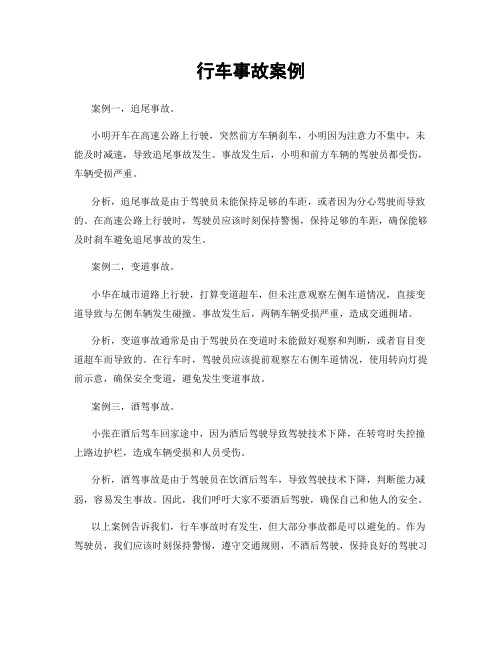 行车事故案例

案例一，追尾事故。

小明开车在高速公路上行驶，突然前方车辆刹车，小明因为注意力不集中，未能及时减速，导致追尾事故发生。事故发生后，小明和前方车辆的驾驶员都受伤，车辆受损严重。

分析，追尾事故是由于驾驶员未能保持足够的车距，或者因为分心驾驶而导致的。在高速公路上行驶时，驾驶员应该时刻保持警惕，保持足够的车距，确保能够及时刹车避免追尾事故的发生。

案例二，变道事故。

小华在城市道路上行驶，打算变道超车，但未注意观察左侧车道情况，直接变道导致与左侧车辆发生碰撞。事故发生后，两辆车辆受损严重，造成交通拥堵。

分析，变道事故通常是由于驾驶员在变道时未能做好观察和判断，或者盲目变道超车而导致的。在行车时，驾驶员应该提前观察左右侧车道情况，使用转向灯提前示意，确保安全变道，避免发生变道事故。

案例三，酒驾事故。

小张在酒后驾车回家途中，因为酒后驾驶导致驾驶技术下降，在转弯时失控撞上路边护栏，造成车辆受损和人员受伤。

分析，酒驾事故是由于驾驶员在饮酒后驾车，导致驾驶技术下降，判断能力减弱，容易发生事故。因此，我们呼吁大家不要酒后驾驶，确保自己和他人的安全。

以上案例告诉我们，行车事故时有发生，但大部分事故都是可以避免的。作为驾驶员，我们应该时刻保持警惕，遵守交通规则，不酒后驾驶，保持良好的驾驶习